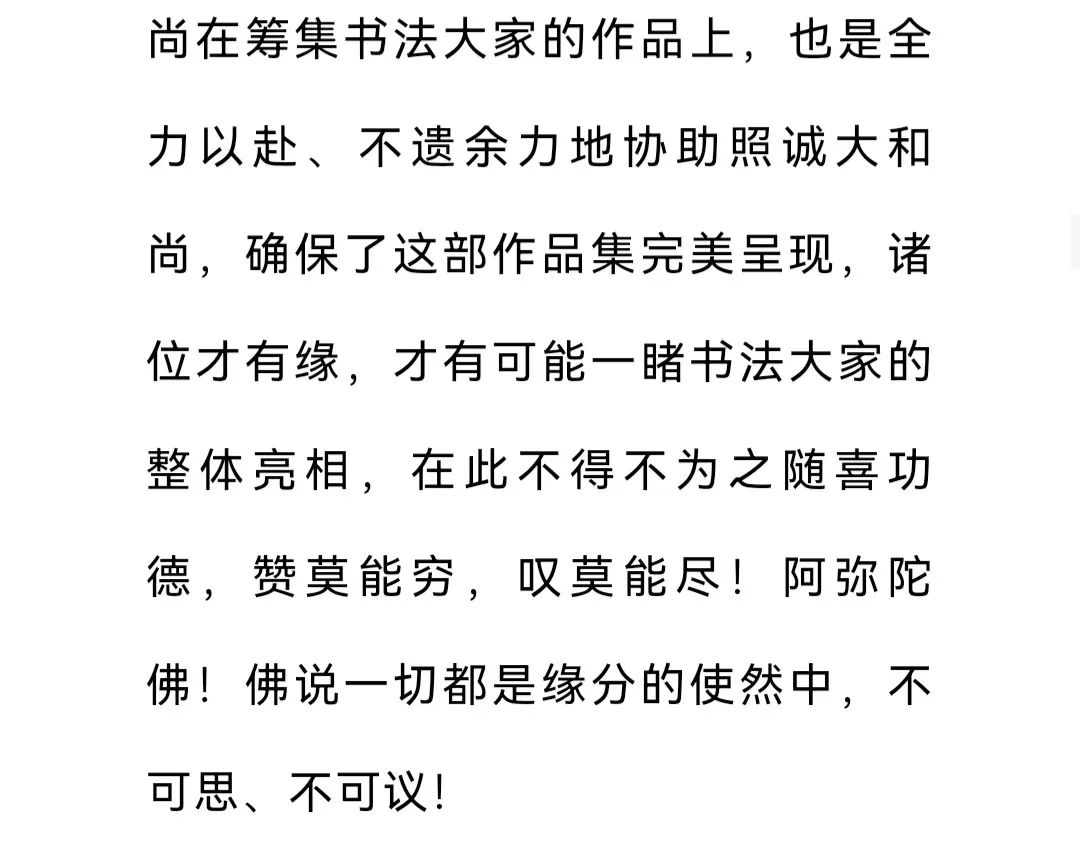 尚在筹集书法大家的作品上，也是全力以赴、不遗余力地协助照诚大和尚，确保了这部作品集完美呈现，诸位才有缘，才有可能一睹书法大家的整体亮相，在此不得不为之随喜功德，赞莫能穷，叹莫能尽！阿弥陀佛！佛说一切都是缘分的使然中，不可思、不可议！